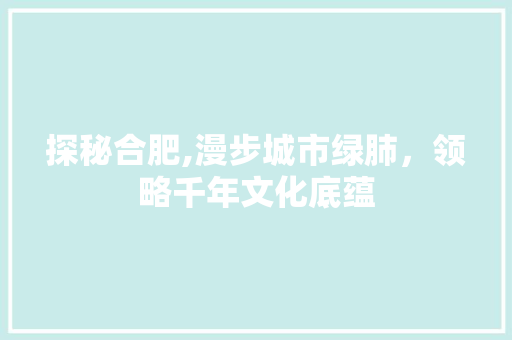 探秘合肥,漫步城市绿肺，领略千年文化底蕴